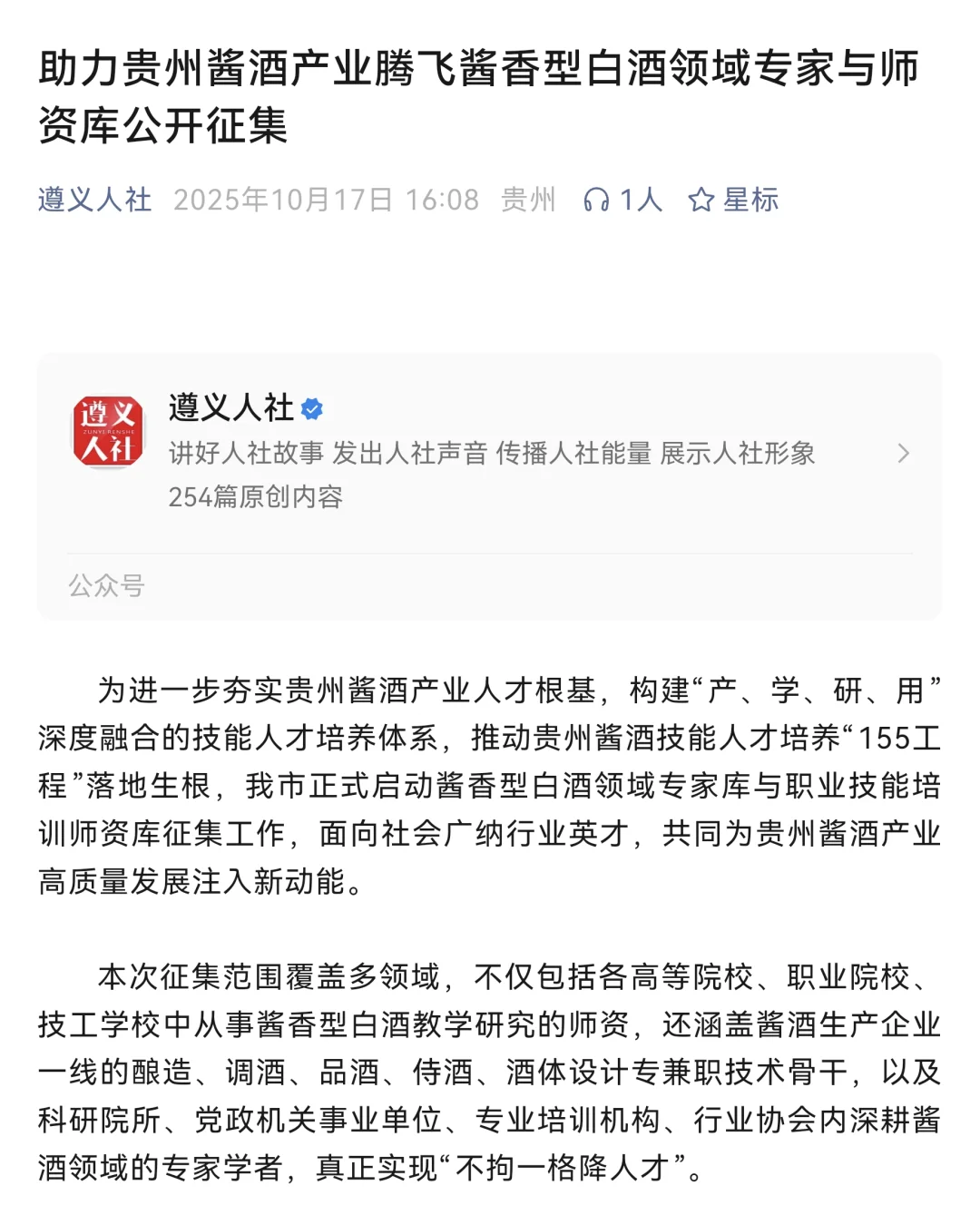 助力贵州酱酒产业腾飞酱香型白酒领域专家与师资库公开征集

遵义人社 2025年10月17日 16:08 贵州 1人 星标

遵义 ZUNYIRENSHE 人社

遵义人社
讲好人社故事 发出人社声音 传播人社能量 展示人社形象
254篇原创内容

公众号

为进一步夯实贵州酱酒产业人才根基，构建“产、学、研、用”深度融合的技能人才培养体系，推动贵州酱酒技能人才培养“155工程”落地生根，我市正式启动酱香型白酒领域专家库与职业技能培训师资库征集工作，面向社会广纳行业英才，共同为贵州酱酒产业高质量发展注入新动能。

本次征集范围覆盖多领域，不仅包括各高等院校、职业院校、技工学校中从事酱香型白酒教学研究的师资，还涵盖酱酒生产企业一线的酿造、调酒、品酒、侍酒、酒体设计专兼职技术骨干，以及科研院所、党政机关事业单位、专业培训机构、行业协会内深耕酱酒领域的专家学者，真正实现“不拘一格降人才”。